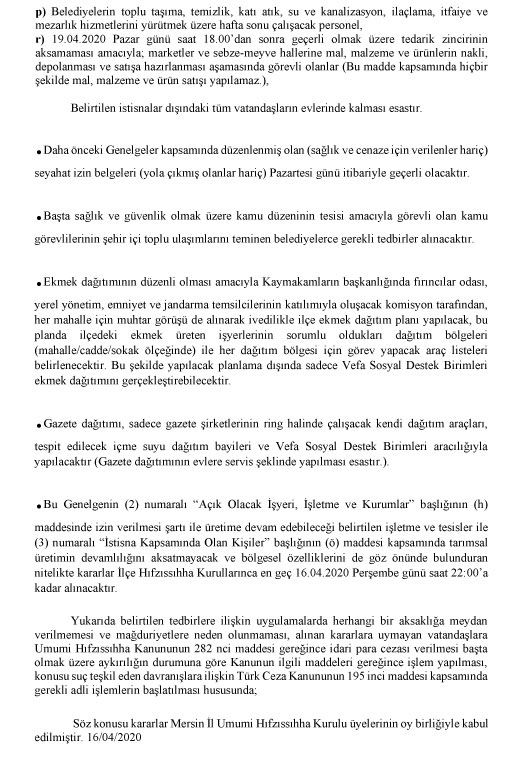 **p)** Belediyelerin toplu taşıma, temizlik, katı atık, su ve kanalizasyon, ilaçlama, itfaiye ve mezarlık hizmetlerini yürütmek üzere hafta sonu çalışacak personel,
**r)** 19.04.2020 Pazar günü saat 18.00'dan sonra geçerli olmak üzere tedarik zincirinin aksamaması amacıyla; marketler ve sebze-meyve hallerine mal, malzeme ve ürünlerin nakli, depolanması ve satışa hazırlanması aşamasında görevli olanlar (Bu madde kapsamında hiçbir şekilde mal, malzeme ve ürün satışı yapılamaz.),

Belirtilen istisnalar dışındaki tüm vatandaşların evlerinde kalması esastır.

• Daha önceki Genelgeler kapsamında düzenlenmiş olan (sağlık ve cenaze için verilenler hariç) seyahat izin belgeleri (yola çıkmış olanlar hariç) Pazartesi günü itibariyle geçerli olacaktır.

• Başta sağlık ve güvenlik olmak üzere kamu düzeninin tesisi amacıyla görevli olan kamu görevlilerinin şehir içi toplu ulaşımlarını teminen belediyelerce gerekli tedbirler alınacaktır.

• Ekmek dağıtımının düzenli olması amacıyla Kaymakamların başkanlığında fırıncılar odası, yerel yönetim, emniyet ve jandarma temsilcilerinin katılımıyla oluşacak komisyon tarafından, her mahalle için muhtar görüşü de alınarak ivedilikle ilçe ekmek dağıtım planı yapılacak, bu planda ilçedeki ekmek üreten işyerlerinin sorumlu oldukları dağıtım bölgeleri (mahalle/cadde/sokak ölçeğinde) ile her dağıtım bölgesi için görev yapacak araç listeleri belirlenecektir. Bu şekilde yapılacak planlama dışında sadece Vefa Sosyal Destek Birimleri ekmek dağıtımını gerçekleştirebilecektir.

• Gazete dağıtımı, sadece gazete şirketlerinin ring halinde çalışacak kendi dağıtım araçları, tespit edilecek içme suyu dağıtım bayileri ve Vefa Sosyal Destek Birimleri aracılığıyla yapılacaktır (Gazete dağıtımının evlere servis şeklinde yapılması esastır.).

• Bu Genelgenin (2) numaralı "Açık Olacak İşyeri, İşletme ve Kurumlar" başlığının (h) maddesinde izin verilmesi şartı ile üretime devam edebileceği belirtilen işletme ve tesisler ile (3) numaralı "İstisna Kapsamında Olan Kişiler" başlığının (ö) maddesi kapsamında tarımsal üretimin devamlılığını aksatmayacak ve bölgesel özelliklerini de göz önünde bulunduran nitelikte kararlar İlçe Hıfzıssıhha Kurullarınca en geç 16.04.2020 Perşembe günü saat 22:00'a kadar alınacaktır.

Yukarıda belirtilen tedbirlere ilişkin uygulamalarda herhangi bir aksaklığa meydan verilmemesi ve mağduriyetlere neden olunmaması, alınan kararlara uymayan vatandaşlara Umumi Hıfzıssıhha Kanununun 282 nci maddesi gereğince idari para cezası verilmesi başta olmak üzere aykırılığın durumuna göre Kanunun ilgili maddeleri gereğince işlem yapılması, konusu suç teşkil eden davranışlara ilişkin Türk Ceza Kanununun 195 inci maddesi kapsamında gerekli adli işlemlerin başlatılması hususunda;

Söz konusu kararlar Mersin İl Umumi Hıfzıssıhha Kurulu üyelerinin oy birliğiyle kabul edilmiştir. 16/04/2020